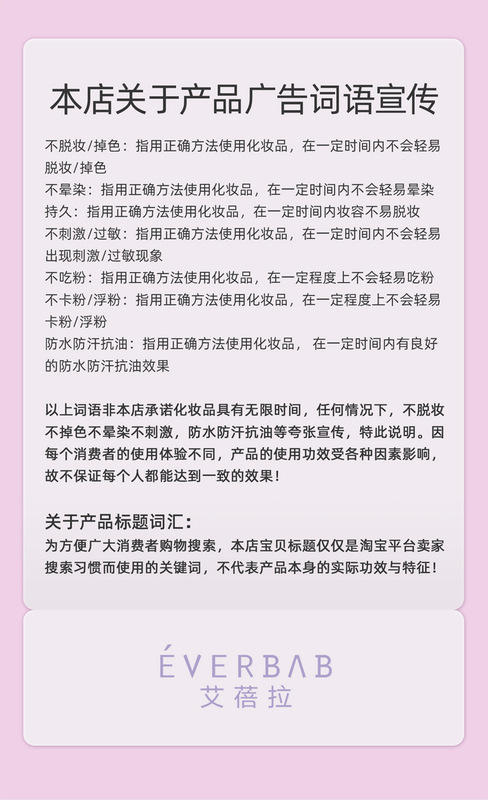 本店关于产品广告词语宣传

不脱妆/掉色：指用正确方法使用化妆品，在一定时间内不会轻易脱妆/掉色
不晕染：指用正确方法使用化妆品，在一定时间内不会轻易晕染
持久：指用正确方法使用化妆品，在一定时间内妆容不易脱妆
不刺激/过敏：指用正确方法使用化妆品，在一定时间内不会轻易出现刺激/过敏现象
不吃粉：指用正确方法使用化妆品，在一定程度上不会轻易吃粉
不卡粉/浮粉：指用正确方法使用化妆品，在一定程度上不会轻易卡粉/浮粉
防水防汗抗油：指用正确方法使用化妆品，在一定时间内有良好的防水防汗抗油效果

以上词语非本店承诺化妆品具有无限时间，任何情况下，不脱妆不掉色不晕染不刺激，防水防汗抗油等夸张宣传，特此说明。因每个消费者的使用体验不同，产品的使用功效受各种因素影响，故不保证每个人都能达到一致的效果！

关于产品标题词汇：
为方便广大消费者购物搜索，本店宝贝标题仅仅是淘宝平台卖家搜索习惯而使用的关键词，不代表产品本身的实际功效与特征！

ÉVERBAB
艾蓓拉